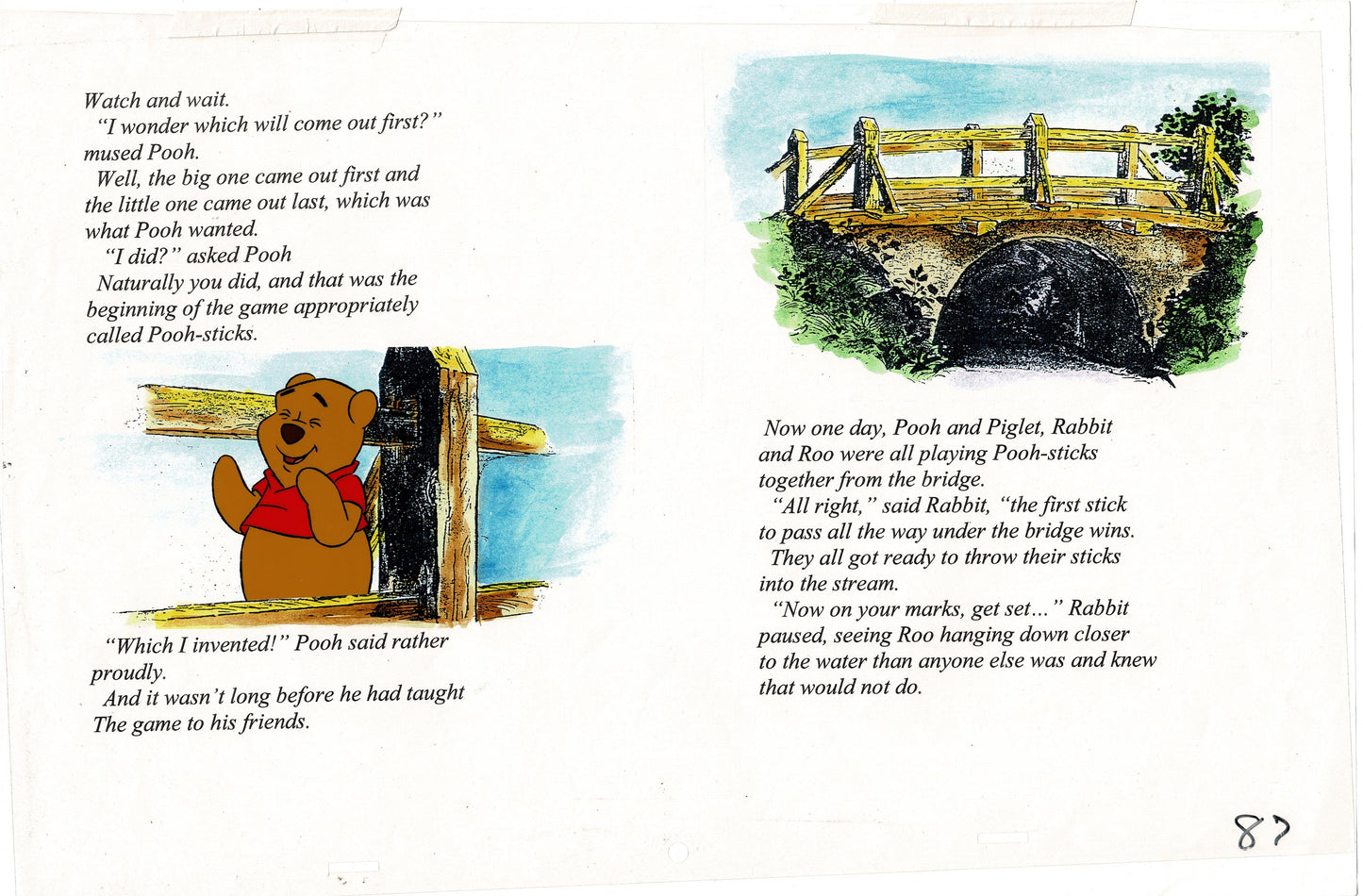 Watch and wait.
"I wonder which will come out first?" mused Pooh.
Well, the big one came out first and the little one came out last, which was what Pooh wanted.
"I did?" asked Pooh
Naturally you did, and that was the beginning of the game appropriately called Pooh-sticks.

"Which I invented!" Pooh said rather proudly.
And it wasn't long before he had taught The game to his friends.

Now one day, Pooh and Piglet, Rabbit and Roo were all playing Pooh-sticks together from the bridge.
"All right," said Rabbit, "the first stick to pass all the way under the bridge wins.
They all got ready to throw their sticks into the stream.
"Now on your marks, get set..." Rabbit paused, seeing Roo hanging down closer to the water than anyone else was and knew that would not do.

87